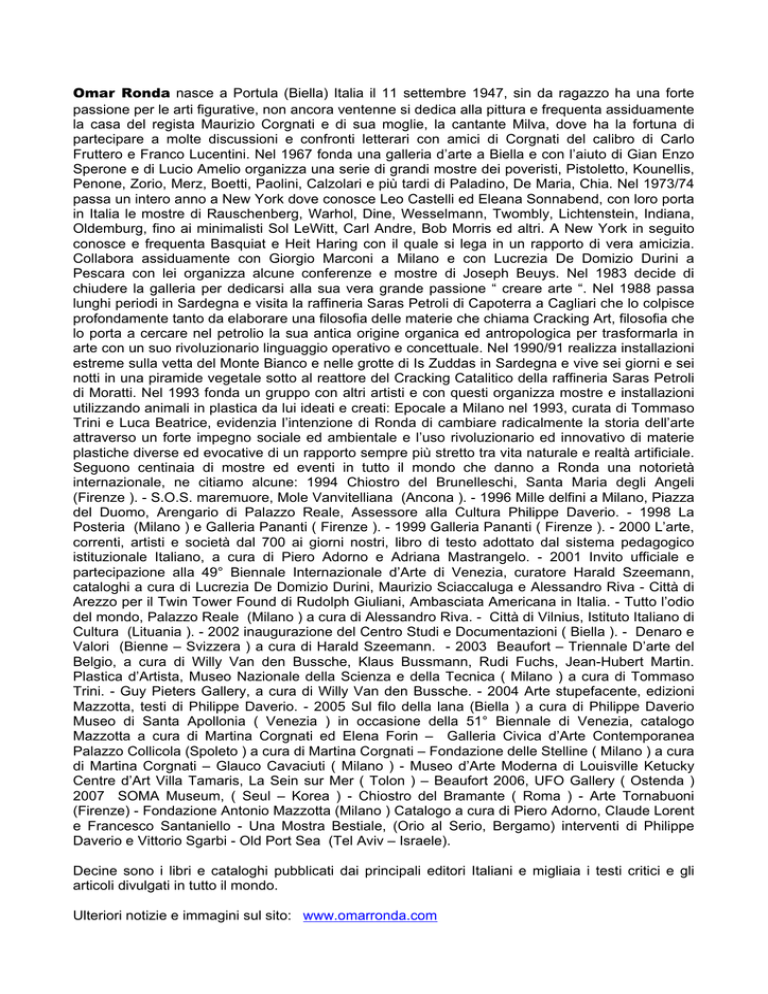 Omar Ronda nasce a Portula (Biella) Italia il 11 settembre 1947, sin da ragazzo ha una forte passione per le arti figurative, non ancora ventenne si dedica alla pittura e frequenta assiduamente la casa del regista Maurizio Corgnati e di sua moglie, la cantante Milva, dove ha la fortuna di partecipare a molte discussioni e confronti letterari con amici di Corgnati del calibro di Carlo Fruttero e Franco Lucentini. Nel 1967 fonda una galleria d'arte a Biella e con l'aiuto di Gian Enzo Sperone e di Lucio Amelio organizza una serie di grandi mostre dei poveristi, Pistoletto, Kounellis, Penone, Zorio, Merz, Boetti, Paolini, Calzolari e più tardi di Paladino, De Maria, Chia. Nel 1973/74 passa un intero anno a New York dove conosce Leo Castelli ed Eleana Sonnabend, con loro porta in Italia le mostre di Rauschenberg, Warhol, Dine, Wesselmann, Twombly, Lichtenstein, Indiana, Oldemburg, fino ai minimalisti Sol LeWitt, Carl Andre, Bob Morris ed altri. A New York in seguito conosce e frequenta Basquiat e Heit Haring con il quale si lega in un rapporto di vera amicizia. Collabora assiduamente con Giorgio Marconi a Milano e con Lucrezia De Domizio Durini a Pescara con lei organizza alcune conferenze e mostre di Joseph Beuys. Nel 1983 decide di chiudere la galleria per dedicarsi alla sua vera grande passione " creare arte ". Nel 1988 passa lunghi periodi in Sardegna e visita la raffineria Saras Petroli di Capoterra a Cagliari che lo colpisce profondamente tanto da elaborare una filosofia delle materie che chiama Cracking Art, filosofia che lo porta a cercare nel petrolio la sua antica origine organica ed antropologica per trasformarla in arte con un suo rivoluzionario linguaggio operativo e concettuale. Nel 1990/91 realizza installazioni estreme sulla vetta del Monte Bianco e nelle grotte di Is Zuddas in Sardegna e vive sei giorni e sei notti in una piramide vegetale sotto al reattore del Cracking Catalitico della raffineria Saras Petroli di Moratti. Nel 1993 fonda un gruppo con altri artisti e con questi organizza mostre e installazioni utilizzando animali in plastica da lui ideati e creati: Epocale a Milano nel 1993, curata di Tommaso Trini e Luca Beatrice, evidenzia l'intenzione di Ronda di cambiare radicalmente la storia dell'arte attraverso un forte impegno sociale ed ambientale e l'uso rivoluzionario ed innovativo di materie plastiche diverse ed evocative di un rapporto sempre più stretto tra vita naturale e realtà artificiale. Seguono centinaia di mostre ed eventi in tutto il mondo che danno a Ronda una notorietà internazionale, ne citiamo alcune: 1994 Chiostro del Brunelleschi, Santa Maria degli Angeli (Firenze ). - S.O.S. maremuore, Mole Vanvitelliana (Ancona ). - 1996 Mille delfini a Milano, Piazza del Duomo, Arengario di Palazzo Reale, Assessore alla Cultura Philippe Daverio. - 1998 La Posteria (Milano ) e Galleria Pananti ( Firenze ). - 1999 Galleria Pananti ( Firenze ). - 2000 L'arte, correnti, artisti e società dal 700 ai giorni nostri, libro di testo adottato dal sistema pedagogico istituzionale Italiano, a cura di Piero Adorno e Adriana Mastrangelo. - 2001 Invito ufficiale e partecipazione alla 49° Biennale Internazionale d'Arte di Venezia, curatore Harald Szeemann, cataloghi a cura di Lucrezia De Domizio Durini, Maurizio Sciaccaluga e Alessandro Riva - Città di Arezzo per il Twin Tower Found di Rudolph Giuliani, Ambasciata Americana in Italia. - Tutto l'odio del mondo, Palazzo Reale (Milano ) a cura di Alessandro Riva. - Città di Vilnius, Istituto Italiano di Cultura (Lituania ). - 2002 inaugurazione del Centro Studi e Documentazioni ( Biella ). - Denaro e Valori (Bienne – Svizzera ) a cura di Harald Szeemann. - 2003 Beaufort – Triennale D'arte del Belgio, a cura di Willy Van den Bussche, Klaus Bussmann, Rudi Fuchs, Jean-Hubert Martin. Plastica d'Artista, Museo Nazionale della Scienza e della Tecnica ( Milano ) a cura di Tommaso Trini. - Guy Pieters Gallery, a cura di Willy Van den Bussche. - 2004 Arte stupefacente, edizioni Mazzotta, testi di Philippe Daverio. - 2005 Sul filo della lana (Biella ) a cura di Philippe Daverio Museo di Santa Apollonia ( Venezia ) in occasione della 51° Biennale di Venezia, catalogo Mazzotta a cura di Martina Corgnati ed Elena Forin – Galleria Civica d'Arte Contemporanea Palazzo Collicola (Spoleto ) a cura di Martina Corgnati – Fondazione delle Stelline ( Milano ) a cura di Martina Corgnati – Glauco Cavaciuti ( Milano ) - Museo d'Arte Moderna di Louisville Ketucky Centre d'Art Villa Tamaris, La Sein sur Mer ( Tolon ) – Beaufort 2006, UFO Gallery ( Ostenda ) 2007 SOMA Museum, ( Seul – Korea ) - Chiostro del Bramante ( Roma ) - Arte Tornabuoni (Firenze) - Fondazione Antonio Mazzotta (Milano ) Catalogo a cura di Piero Adorno, Claude Lorent e Francesco Santaniello - Una Mostra Bestiale, (Orio al Serio, Bergamo) interventi di Philippe Daverio e Vittorio Sgarbi - Old Port Sea (Tel Aviv – Israele).

Decine sono i libri e cataloghi pubblicati dai principali editori Italiani e migliaia i testi critici e gli articoli divulgati in tutto il mondo.

Ulteriori notizie e immagini sul sito: www.omarronda.com